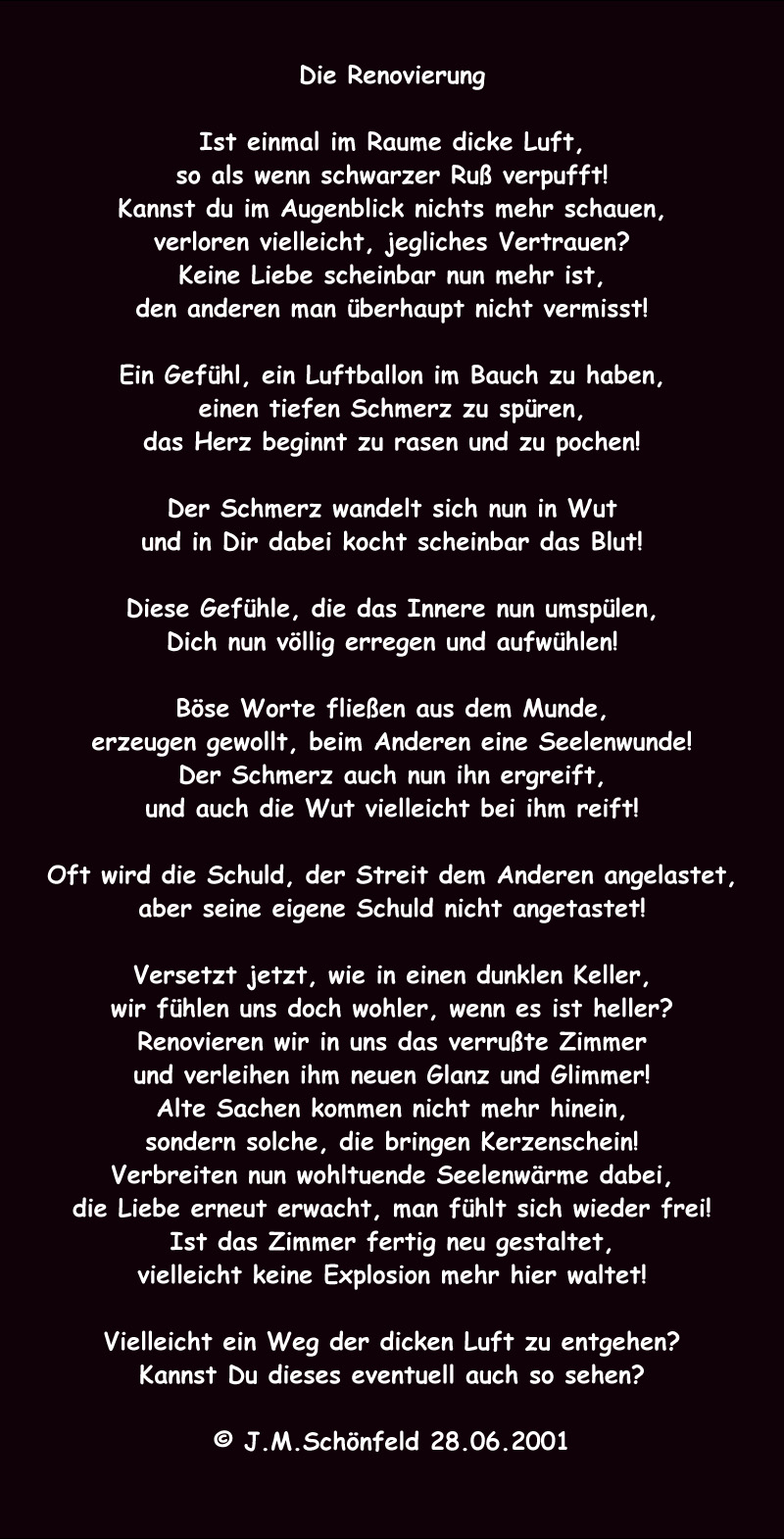 Die Renovierung

Ist einmal im Raume dicke Luft,
so als wenn schwarzer Ruß verpufft!
Kannst du im Augenblick nichts mehr schauen,
verloren vielleicht, jegliches Vertrauen?
Keine Liebe scheinbar nun mehr ist,
den anderen man überhaupt nicht vermisst!

Ein Gefühl, ein Luftballon im Bauch zu haben,
einen tiefen Schmerz zu spüren,
das Herz beginnt zu rasen und zu pochen!

Der Schmerz wandelt sich nun in Wut
und in Dir dabei kocht scheinbar das Blut!

Diese Gefühle, die das Innere nun umspülen,
Dich nun völlig erregen und aufwühlen!

Böse Worte fließen aus dem Munde,
erzeugen gewollt, beim Anderen eine Seelenwunde!
Der Schmerz auch nun ihn ergreift,
und auch die Wut vielleicht bei ihm reift!

Oft wird die Schuld, der Streit dem Anderen angelastet,
aber seine eigene Schuld nicht angetastet!

Versetzt jetzt, wie in einen dunklen Keller,
wir fühlen uns doch wohler, wenn es ist heller?
Renovieren wir in uns das verrußte Zimmer
und verleihen ihm neuen Glanz und Glimmer!
Alte Sachen kommen nicht mehr hinein,
sondern solche, die bringen Kerzenschein!
Verbreiten nun wohltuende Seelenwärme dabei,
die Liebe erneut erwacht, man fühlt sich wieder frei!
Ist das Zimmer fertig neu gestaltet,
vielleicht keine Explosion mehr hier waltet!

Vielleicht ein Weg der dicken Luft zu entgehen?
Kannst Du dieses eventuell auch so sehen?

© J.M.Schönfeld 28.06.2001